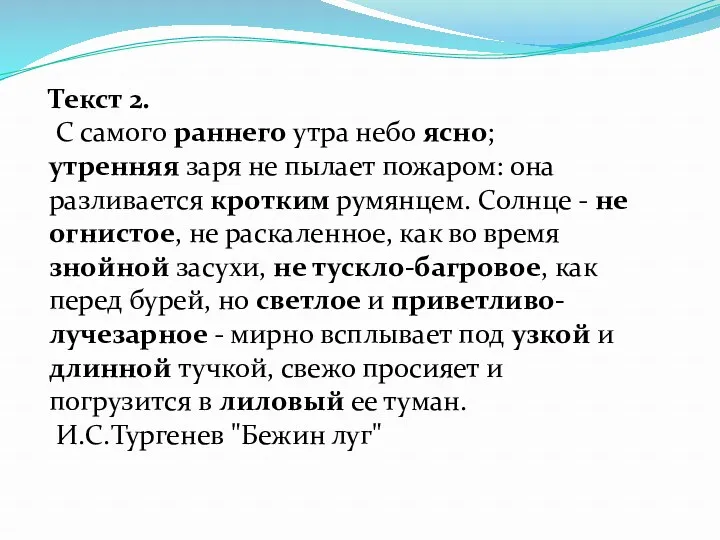 Текст 2.
С самого раннего утра небо ясно; утренняя заря не пылает пожаром: она разливается кротким румянцем. Солнце - не огнистое, не раскаленное, как во время знойной засухи, не тускло-багровое, как перед бурей, но светлое и приветливо-лучезарное - мирно всплывает под узкой и длинной тучкой, свежо просияет и погрузится в лиловый ее туман.
И.С.Тургенев "Бежин луг"